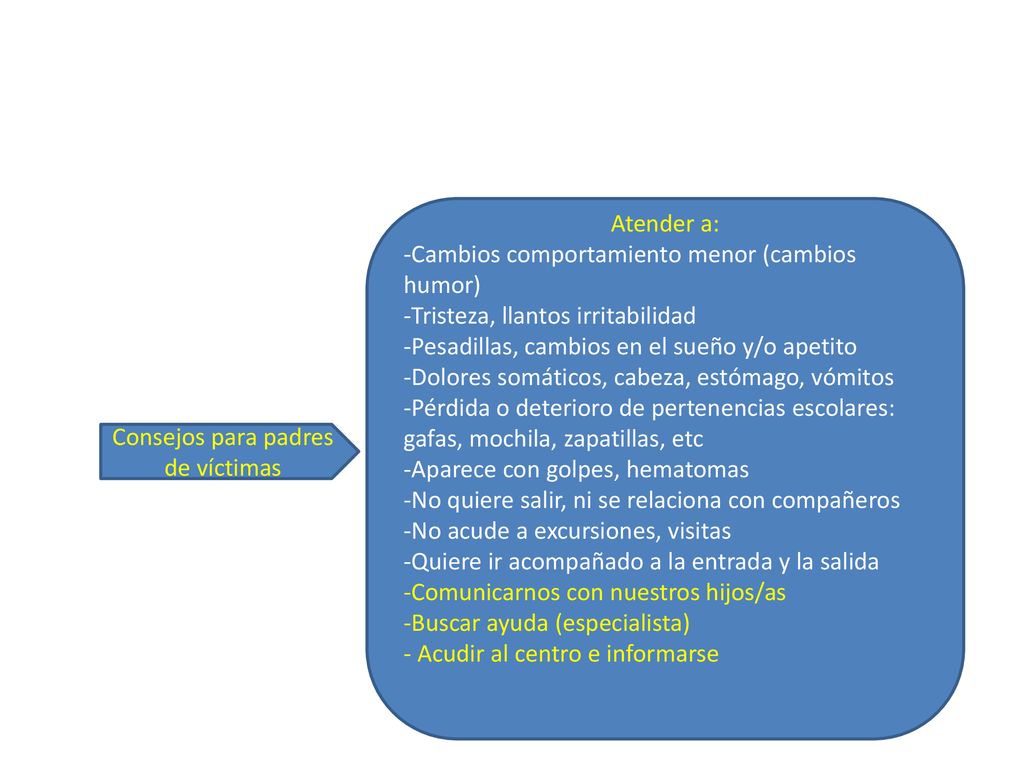 Consejos para padres de víctimas

Atender a:
-Cambios comportamiento menor (cambios humor)
-Tristeza, llantos irritabilidad
-Pesadillas, cambios en el sueño y/o apetito
-Dolores somáticos, cabeza, estómago, vómitos
-Pérdida o deterioro de pertenencias escolares: gafas, mochila, zapatillas, etc
-Aparece con golpes, hematomas
-No quiere salir, ni se relaciona con compañeros
-No acude a excursiones, visitas
-Quiere ir acompañado a la entrada y la salida
-Comunicarnos con nuestros hijos/as
-Buscar ayuda (especialista)
- Acudir al centro e informarse